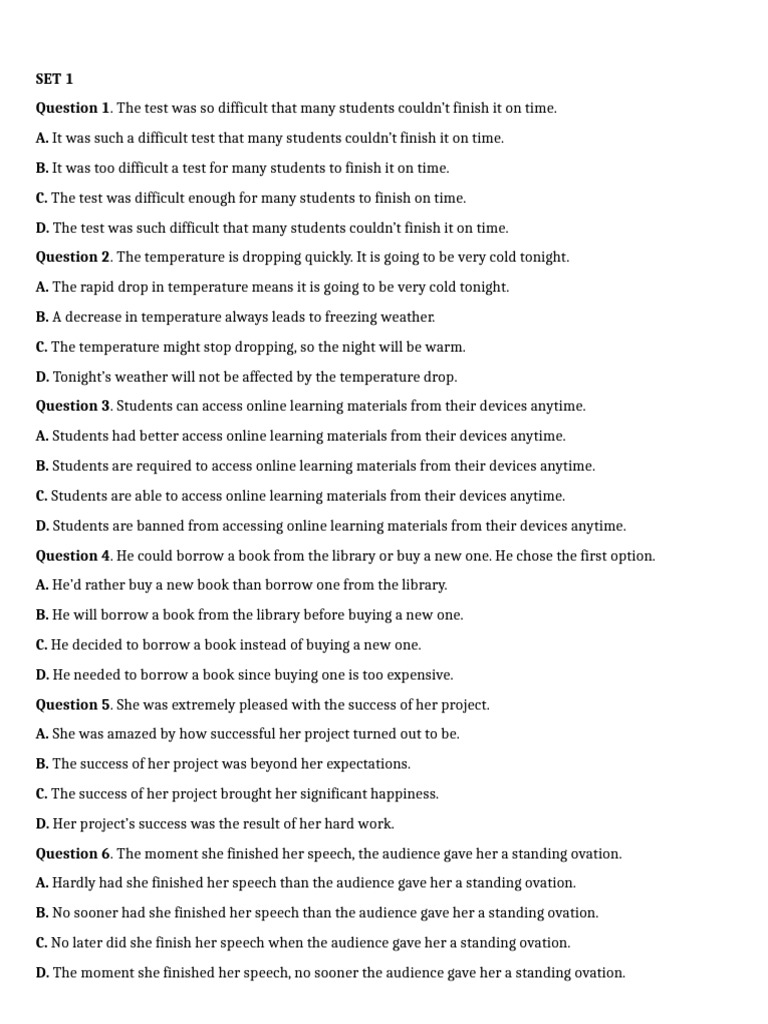 SET 1

Question 1. The test was so difficult that many students couldn't finish it on time.

A. It was such a difficult test that many students couldn't finish it on time.

B. It was too difficult a test for many students to finish it on time.

C. The test was difficult enough for many students to finish on time.

D. The test was such difficult that many students couldn't finish it on time.

Question 2. The temperature is dropping quickly. It is going to be very cold tonight.

A. The rapid drop in temperature means it is going to be very cold tonight.

B. A decrease in temperature always leads to freezing weather.

C. The temperature might stop dropping, so the night will be warm.

D. Tonight's weather will not be affected by the temperature drop.

Question 3. Students can access online learning materials from their devices anytime.

A. Students had better access online learning materials from their devices anytime.

B. Students are required to access online learning materials from their devices anytime.

C. Students are able to access online learning materials from their devices anytime.

D. Students are banned from accessing online learning materials from their devices anytime.

Question 4. He could borrow a book from the library or buy a new one. He chose the first option.

A. He'd rather buy a new book than borrow one from the library.

B. He will borrow a book from the library before buying a new one.

C. He decided to borrow a book instead of buying a new one.

D. He needed to borrow a book since buying one is too expensive.

Question 5. She was extremely pleased with the success of her project.

A. She was amazed by how successful her project turned out to be.

B. The success of her project was beyond her expectations.

C. The success of her project brought her significant happiness.

D. Her project's success was the result of her hard work.

Question 6. The moment she finished her speech, the audience gave her a standing ovation.

A. Hardly had she finished her speech than the audience gave her a standing ovation.

B. No sooner had she finished her speech than the audience gave her a standing ovation.

C. No later did she finish her speech when the audience gave her a standing ovation.

D. The moment she finished her speech, no sooner the audience gave her a standing ovation.